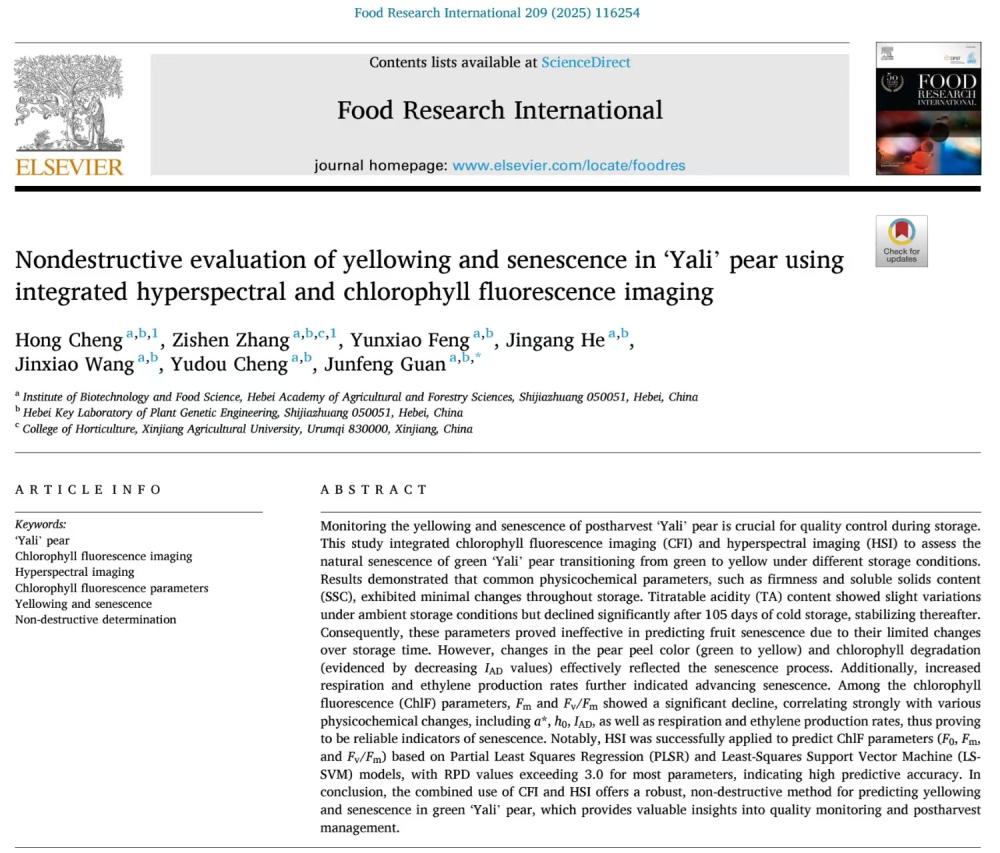 Food Research International 209 (2025) 116254

ELSEVIER

Contents lists available at ScienceDirect

Food Research International

journal homepage: www.elsevier.com/locate/foodres

FOOD RESEARCH INTERNATIONAL

Check for updates

Nondestructive evaluation of yellowing and senescence in 'Yali' pear using integrated hyperspectral and chlorophyll fluorescence imaging

Hong Cheng $^{a,b,1}$, Zishen Zhang $^{a,b,c,1}$, Yunxiao Feng $^{a,b}$, Jingang He $^{a,b}$, Jinxiao Wang $^{a,b}$, Yudou Cheng $^{a,b}$, Junfeng Guan $^{a,b,*}$

$^a$ Institute of Biotechnology and Food Science, Hebei Academy of Agricultural and Forestry Sciences, Shijiazhuang 050051, Hebei, China
$^b$ Hebei Key Laboratory of Plant Genetic Engineering, Shijiazhuang 050051, Hebei, China
$^c$ College of Horticulture, Xinjiang Agricultural University, Urumqi 830000, Xinjiang, China

ARTICLE INFO

Keywords:
'Yali' pear
Chlorophyll fluorescence imaging
Hyperspectral imaging
Chlorophyll fluorescence parameters
Yellowing and senescence
Non-destructive determination

ABSTRACT

Monitoring the yellowing and senescence of postharvest 'Yali' pear is crucial for quality control during storage. This study integrated chlorophyll fluorescence imaging (CFI) and hyperspectral imaging (HSI) to assess the natural senescence of green 'Yali' pear transitioning from green to yellow under different storage conditions. Results demonstrated that common physicochemical parameters, such as firmness and soluble solids content (SSC), exhibited minimal changes throughout storage. Titratable acidity (TA) content showed slight variations under ambient storage conditions but declined significantly after 105 days of cold storage, stabilizing thereafter. Consequently, these parameters proved ineffective in predicting fruit senescence due to their limited changes over storage time. However, changes in the pear peel color (green to yellow) and chlorophyll degradation (evidenced by decreasing $I_{AD}$ values) effectively reflected the senescence process. Additionally, increased respiration and ethylene production rates further indicated advancing senescence. Among the chlorophyll fluorescence (ChlF) parameters, $F_m$ and $F_v/F_m$ showed a significant decline, correlating strongly with various physicochemical changes, including $a^*$, $h_0$, $I_{AD}$, as well as respiration and ethylene production rates, thus proving to be reliable indicators of senescence. Notably, HSI was successfully applied to predict ChlF parameters ($F_0$, $F_m$, and $F_v/F_m$) based on Partial Least Squares Regression (PLSR) and Least-Squares Support Vector Machine (LS-SVM) models, with RPD values exceeding 3.0 for most parameters, indicating high predictive accuracy. In conclusion, the combined use of CFI and HSI offers a robust, non-destructive method for predicting yellowing and senescence in green 'Yali' pear, which provides valuable insights into quality monitoring and postharvest management.